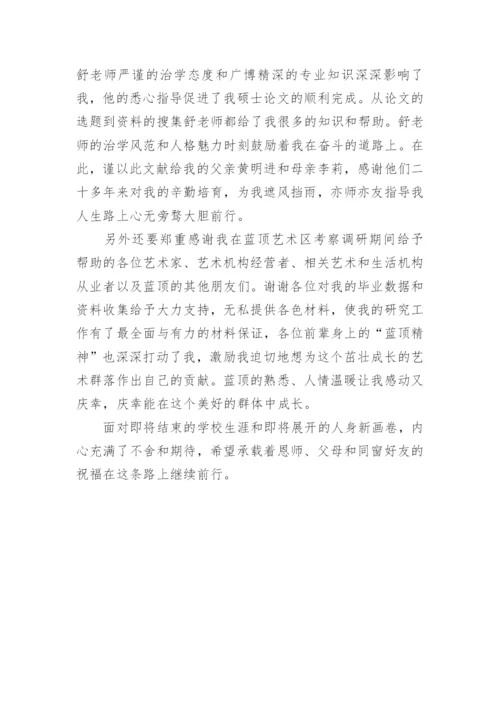 舒老师严谨的治学态度和广博精深的专业知识深深影响了我，他的悉心指导促进了我硕士论文的顺利完成。从论文的选题到资料的搜集舒老师都给了我很多的知识和帮助。舒老师的治学风范和人格魅力时刻鼓励着我在奋斗的道路上。在此，谨以此文献给我的父亲黄明进和母亲李莉，感谢他们二十多年来对我的辛勤培育，为我遮风挡雨，亦师亦友指导我人生路上心无旁骛大胆前行。

另外还要郑重感谢我在蓝顶艺术区考察调研期间给予帮助的各位艺术家、艺术机构经营者、相关艺术和生活机构从业者以及蓝顶的其他朋友们。谢谢各位对我的毕业数据和资料收集给予大力支持，无私提供各色材料，使我的研究工作有了最全面与有力的材料保证，各位前辈身上的“蓝顶精神”也深深打动了我，激励我迫切地想为这个茁壮成长的艺术群落作出自己的贡献。蓝顶的熟悉、人情温暖让我感动又庆幸，庆幸能在这个美好的群体中成长。

面对即将结束的学校生涯和即将展开的人身新画卷，内心充满了不舍和期待，希望承载着恩师、父母和同窗好友的祝福在这条路上继续前行。